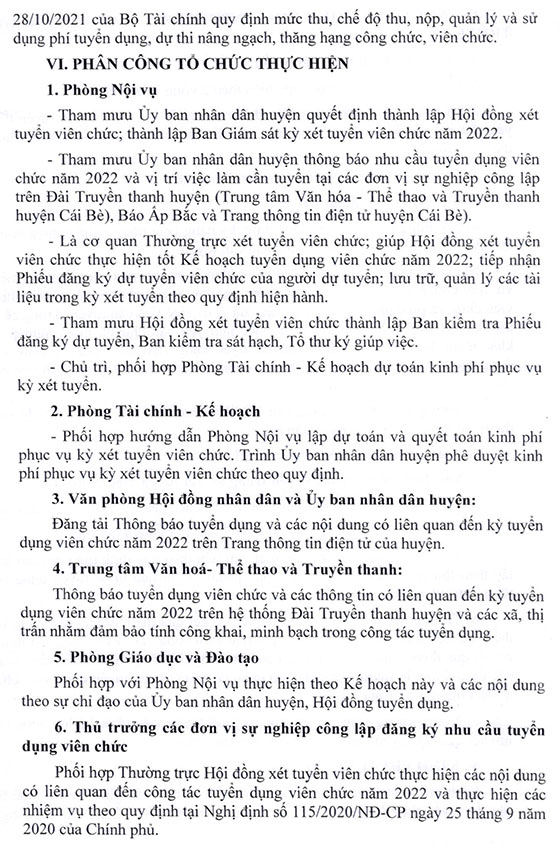 28/10/2021 của Bộ Tài chính quy định mức thu, chế độ thu, nộp, quản lý và sử dụng phí tuyển dụng, dự thi nâng ngạch, thăng hạng công chức, viên chức.

VI. PHÂN CÔNG TỔ CHỨC THỰC HIỆN

1. Phòng Nội vụ

- Tham mưu Ủy ban nhân dân huyện quyết định thành lập Hội đồng xét tuyển viên chức; thành lập Ban Giám sát kỳ xét tuyển viên chức năm 2022.

- Tham mưu Ủy ban nhân dân huyện thông báo nhu cầu tuyển dụng viên chức năm 2022 và vị trí việc làm cần tuyển tại các đơn vị sự nghiệp công lập trên Đài Truyền thanh huyện (Trung tâm Văn hóa - Thể thao và Truyền thanh huyện Cái Bè), Báo Ấp Bắc và Trang thông tin điện tử huyện Cái Bè).

- Là cơ quan Thường trực xét tuyển viên chức; giúp Hội đồng xét tuyển viên chức thực hiện tốt Kế hoạch tuyển dụng viên chức năm 2022; tiếp nhận Phiếu đăng ký dự tuyển viên chức của người dự tuyển; lưu trữ, quản lý các tài liệu trong kỳ xét tuyển theo quy định hiện hành.

- Tham mưu Hội đồng xét tuyển viên chức thành lập Ban kiểm tra Phiếu đăng ký dự tuyển, Ban kiểm tra sát hạch, Tổ thư ký giúp việc.

- Chủ trì, phối hợp Phòng Tài chính - Kế hoạch dự toán kinh phí phục vụ kỳ xét tuyển.

2. Phòng Tài chính - Kế hoạch

- Phối hợp hướng dẫn Phòng Nội vụ lập dự toán và quyết toán kinh phí phục vụ kỳ xét tuyển viên chức. Trình Ủy ban nhân dân huyện phê duyệt kinh phí phục vụ kỳ xét tuyển viên chức theo quy định.

3. Văn phòng Hội đồng nhân dân và Ủy ban nhân dân huyện:

Đăng tải Thông báo tuyển dụng và các nội dung có liên quan đến kỳ tuyển dụng viên chức năm 2022 trên Trang thông tin điện tử của huyện.

4. Trung tâm Văn hoá- Thể thao và Truyền thanh:

Thông báo tuyển dụng viên chức và các thông tin có liên quan đến kỳ tuyển dụng viên chức năm 2022 trên hệ thống Đài Truyền thanh huyện và các xã, thị trấn nhằm đảm bảo tính công khai, minh bạch trong công tác tuyển dụng.

5. Phòng Giáo dục và Đào tạo

Phối hợp với Phòng Nội vụ thực hiện theo Kế hoạch này và các nội dung theo sự chỉ đạo của Ủy ban nhân dân huyện, Hội đồng tuyển dụng.

6. Thủ trưởng các đơn vị sự nghiệp công lập đăng ký nhu cầu tuyển dụng viên chức

Phối hợp Thường trực Hội đồng xét tuyển viên chức thực hiện các nội dung có liên quan đến công tác tuyển dụng viên chức năm 2022 và thực hiện các nhiệm vụ theo quy định tại Nghị định số 115/2020/NĐ-CP ngày 25 tháng 9 năm 2020 của Chính phủ.